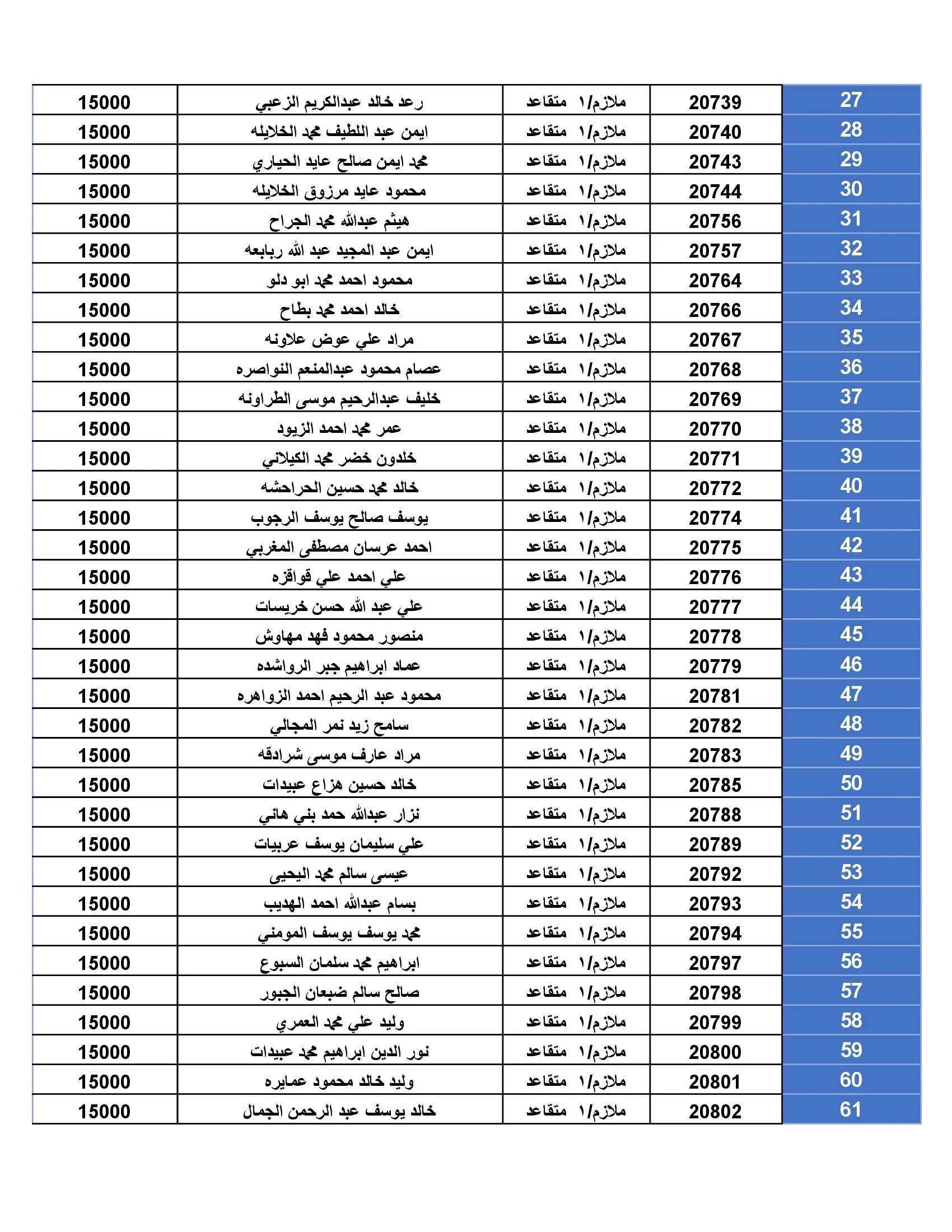 | 27 | 20739 | ملازم/١ متقاعد | رعد خالد عبدالكريم الزعبي | 15000 |
|---|---|---|---|---|
| 28 | 20740 | ملازم/١ متقاعد | ايمن عبد اللطيف محمد الخلايله | 15000 |
| 29 | 20743 | ملازم/١ متقاعد | محمد ايمن صالح عايد الحياري | 15000 |
| 30 | 20744 | ملازم/١ متقاعد | محمود عايد مرزوق الخلايله | 15000 |
| 31 | 20756 | ملازم/١ متقاعد | هيثم عبدالله محمد الجراح | 15000 |
| 32 | 20757 | ملازم/١ متقاعد | ايمن عبد المجيد عبد الله ربابعه | 15000 |
| 33 | 20764 | ملازم/١ متقاعد | محمود احمد محمد ابو دلو | 15000 |
| 34 | 20766 | ملازم/١ متقاعد | خالد احمد محمد بطاح | 15000 |
| 35 | 20767 | ملازم/١ متقاعد | مراد علي عوض علاونه | 15000 |
| 36 | 20768 | ملازم/١ متقاعد | عصام محمود عبدالمنعم النواصره | 15000 |
| 37 | 20769 | ملازم/١ متقاعد | خليف عبدالرحيم موسى الطراونه | 15000 |
| 38 | 20770 | ملازم/١ متقاعد | عمر محمد احمد الزيود | 15000 |
| 39 | 20771 | ملازم/١ متقاعد | خلدون خضر محمد الكيلاني | 15000 |
| 40 | 20772 | ملازم/١ متقاعد | خالد محمد حسين الحراحشه | 15000 |
| 41 | 20774 | ملازم/١ متقاعد | يوسف صالح يوسف الرجوب | 15000 |
| 42 | 20775 | ملازم/١ متقاعد | احمد عرسان مصطفى المغربي | 15000 |
| 43 | 20776 | ملازم/١ متقاعد | علي احمد علي قواقزه | 15000 |
| 44 | 20777 | ملازم/١ متقاعد | علي عبد الله حسن خريسات | 15000 |
| 45 | 20778 | ملازم/١ متقاعد | منصور محمود فهد مهاوش | 15000 |
| 46 | 20779 | ملازم/١ متقاعد | عماد ابراهيم جبر الرواشده | 15000 |
| 47 | 20781 | ملازم/١ متقاعد | محمود عبد الرحيم احمد الزواهره | 15000 |
| 48 | 20782 | ملازم/١ متقاعد | سامح زيد نمر المجالي | 15000 |
| 49 | 20783 | ملازم/١ متقاعد | مراد عارف موسى شرادقه | 15000 |
| 50 | 20785 | ملازم/١ متقاعد | خالد حسين هزاع عبيدات | 15000 |
| 51 | 20788 | ملازم/١ متقاعد | نزار عبدالله حمد بني هاني | 15000 |
| 52 | 20789 | ملازم/١ متقاعد | علي سليمان يوسف عربيات | 15000 |
| 53 | 20792 | ملازم/١ متقاعد | عيسى سالم محمد اليحيى | 15000 |
| 54 | 20793 | ملازم/١ متقاعد | بسام عبدالله احمد الهديب | 15000 |
| 55 | 20794 | ملازم/١ متقاعد | محمد يوسف يوسف المومني | 15000 |
| 56 | 20797 | ملازم/١ متقاعد | ابراهيم محمد سلمان السبوع | 15000 |
| 57 | 20798 | ملازم/١ متقاعد | صالح سالم ضبعان الجبور | 15000 |
| 58 | 20799 | ملازم/١ متقاعد | وليد علي محمد العمري | 15000 |
| 59 | 20800 | ملازم/١ متقاعد | نور الدين ابراهيم محمد عبيدات | 15000 |
| 60 | 20801 | ملازم/١ متقاعد | وليد خالد محمود عمايره | 15000 |
| 61 | 20802 | ملازم/١ متقاعد | خالد يوسف عبد الرحمن الجمال | 15000 |